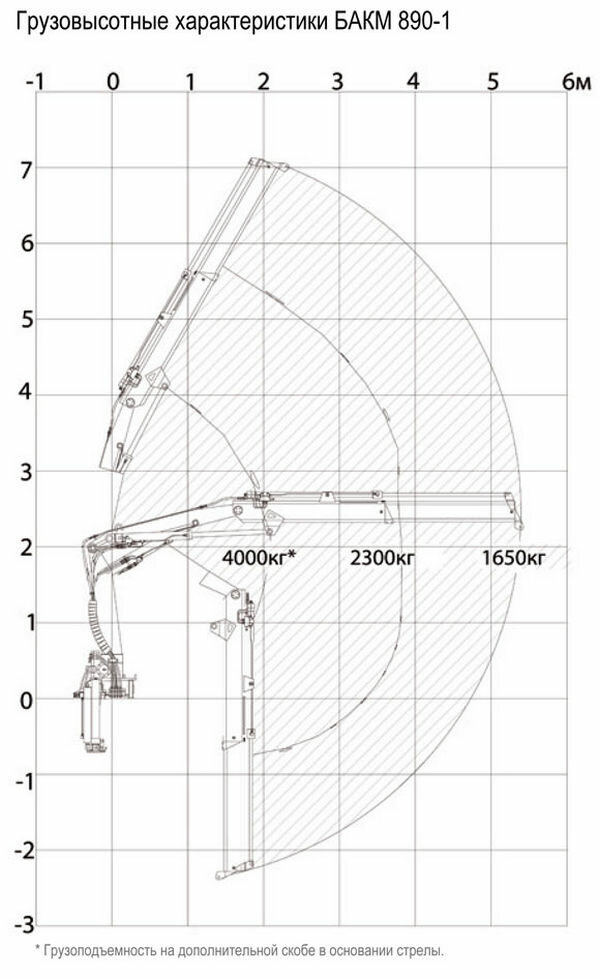 Грузовысотные характеристики БАКМ 890-1

-1 0 1 2 3 4 5 6м

7
6
5
4
3
2
1
0
-1
-2
-3

4000кг* 2300кг 1650кг

* Грузоподъемность на дополнительной скобе в основании стрелы.